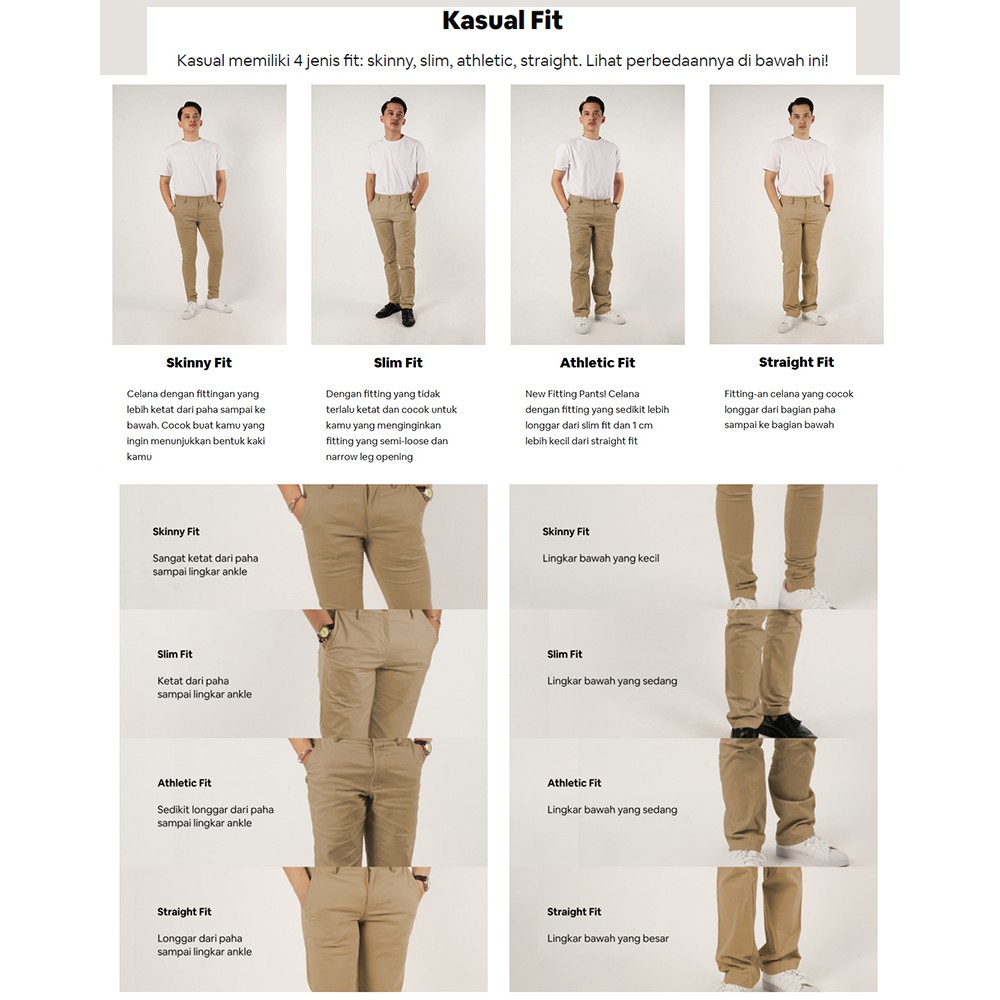 Kasual Fit

Kasual memiliki 4 jenis fit: skinny, slim, athletic, straight. Lihat perbedaannya di bawah ini!

Skinny Fit

Celana dengan fittingan yang lebih ketat dari paha sampai ke bawah. Cocok buat kamu yang ingin menunjukkan bentuk kaki kamu

Slim Fit

Dengan fitting yang tidak terlalu ketat dan cocok untuk kamu yang menginginkan fitting yang semi-loose dan narrow leg opening

Athletic Fit

New Fitting Pants! Celana dengan fitting yang sedikit lebih longgar dari slim fit dan 1 cm lebih kecil dari straight fit

Straight Fit

Fitting-an celana yang cocok longgar dari bagian paha sampai ke bagian bawah

Skinny Fit

Sangat ketat dari paha sampai lingkar ankle

Slim Fit

Ketat dari paha sampai lingkar ankle

Athletic Fit

Sedikit longgar dari paha sampai lingkar ankle

Straight Fit

Longgar dari paha sampai lingkar ankle

Skinny Fit

Lingkar bawah yang kecil

Slim Fit

Lingkar bawah yang sedang

Athletic Fit

Lingkar bawah yang sedang

Straight Fit

Lingkar bawah yang besar